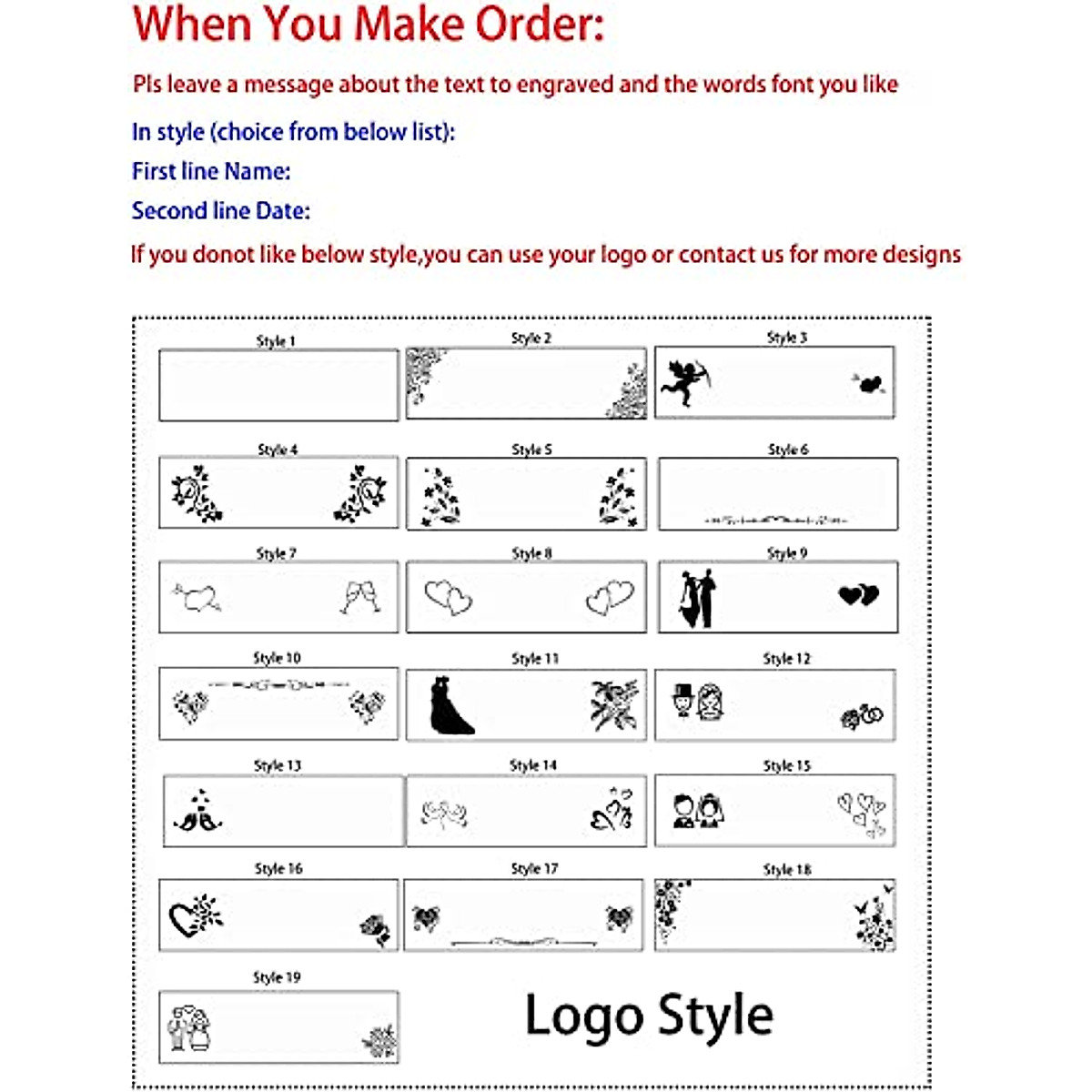 When You Make Order:

Pls leave a message about the text to engraved and the words font you like

In style (choice from below list):

First line Name:

Second line Date:

If you donot like below style,you can use your logo or contact us for more designs

Style 1

Style 2

Style 3

Style 4

Style 5

Style 6

Style 7

Style 8

Style 9

Style 10

Style 11

Style 12

Style 13

Style 14

Style 15

Style 16

Style 17

Style 18

Style 19

Logo Style